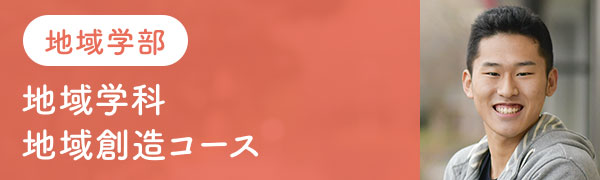 地域学部

地域学科
地域創造コース